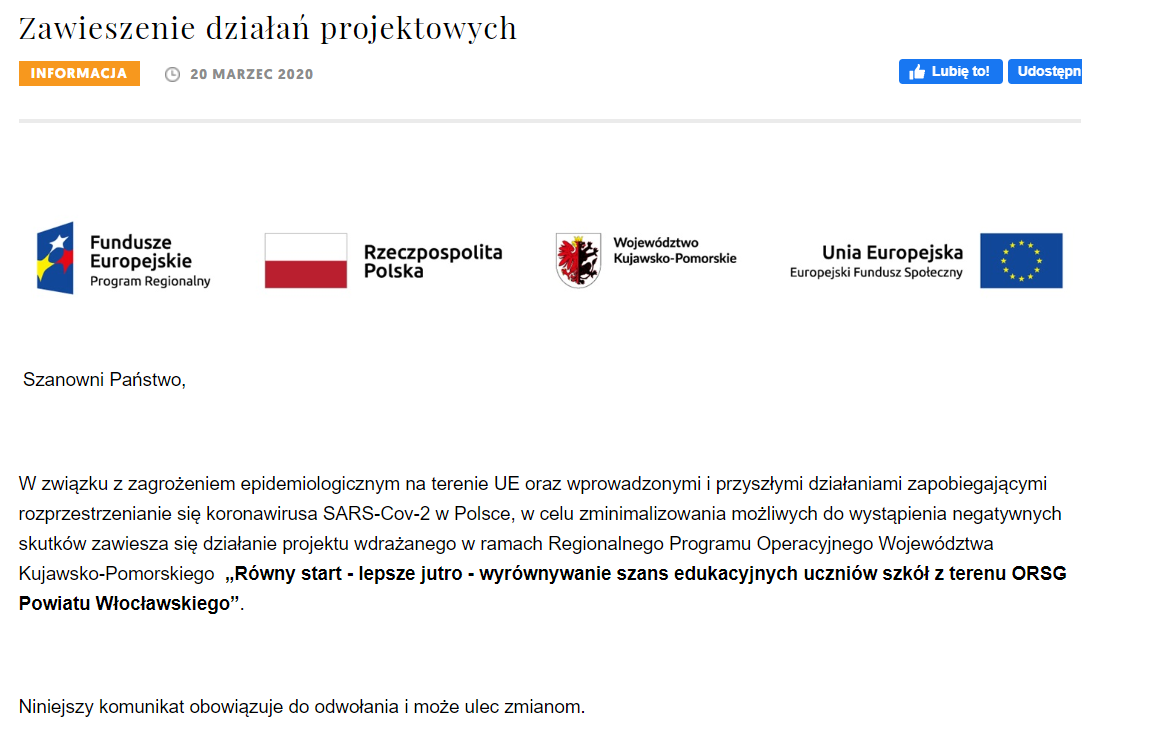 Zawieszenie działań projektowych

INFORMACJA 20 MARZEC 2020

Lubię to! Udostępn

Fundusze Europejskie Program Regionalny

Rzeczpospolita Polska

Województwo Kujawsko-Pomorskie

Unia Europejska Europejski Fundusz Społeczny

Szanowni Państwo,

W związku z zagrożeniem epidemiologicznym na terenie UE oraz wprowadzonymi i przyszłymi działaniami zapobiegającymi rozprzestrzenianie się koronawirusa SARS-Cov-2 w Polsce, w celu zminimalizowania możliwych do wystąpienia negatywnych skutków zawiesza się działanie projektu wdrażanego w ramach Regionalnego Programu Operacyjnego Województwa Kujawsko-Pomorskiego „Równy start - lepsze jutro - wyrównywanie szans edukacyjnych uczniów szkół z terenu ORSG Powiatu Włocławskiego”.

Niniejszy komunikat obowiązuje do odwołania i może ulec zmianom.